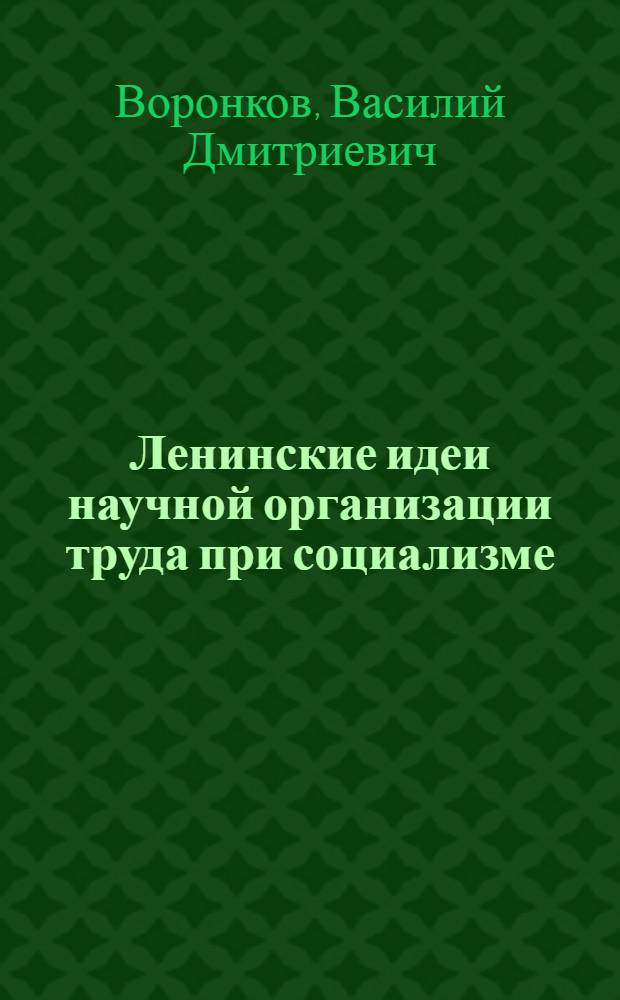 Воронков, Василий Дмитриевич

Ленинские идеи научной организации труда при социализме